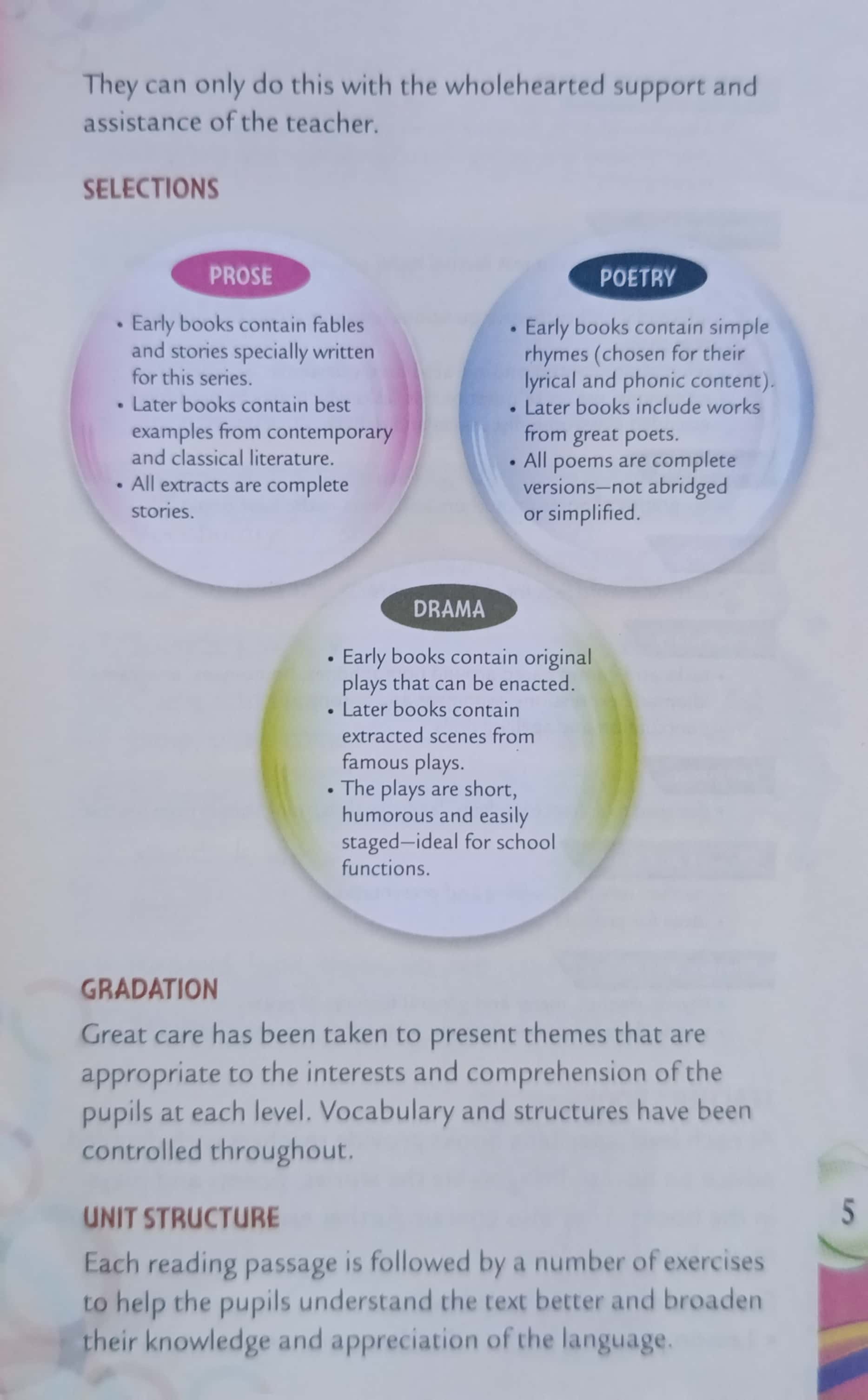 They can only do this with the wholehearted support and assistance of the teacher.

SELECTIONS

PROSE

• Early books contain fables and stories specially written for this series.
• Later books contain best examples from contemporary and classical literature.
• All extracts are complete stories.

POETRY

• Early books contain simple rhymes (chosen for their lyrical and phonic content).
• Later books include works from great poets.
• All poems are complete versions—not abridged or simplified.

DRAMA

• Early books contain original plays that can be enacted.
• Later books contain extracted scenes from famous plays.
• The plays are short, humorous and easily staged—ideal for school functions.

GRADATION

Great care has been taken to present themes that are appropriate to the interests and comprehension of the pupils at each level. Vocabulary and structures have been controlled throughout.

UNIT STRUCTURE

Each reading passage is followed by a number of exercises to help the pupils understand the text better and broaden their knowledge and appreciation of the language.

5